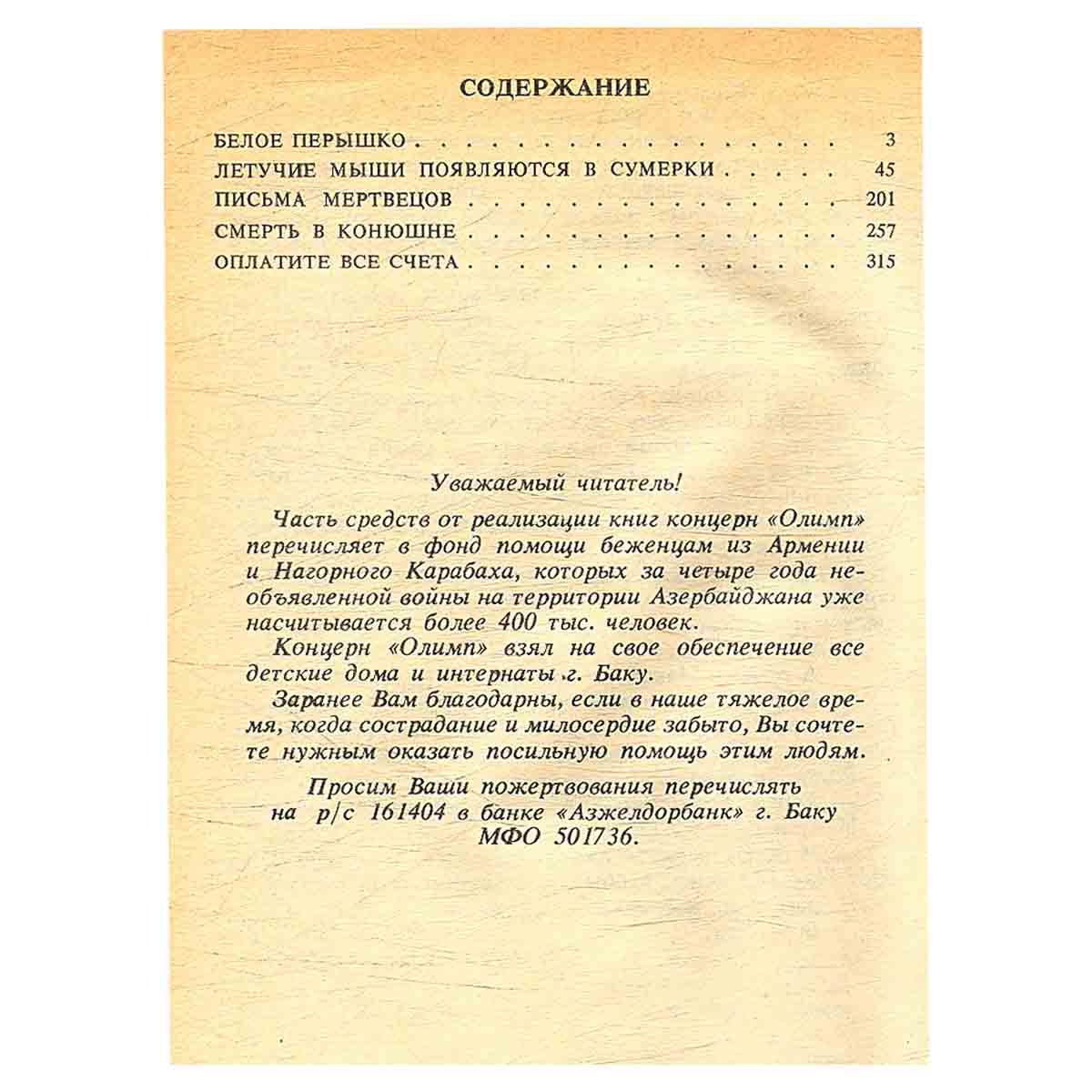 СОДЕРЖАНИЕ

БЕЛОЕ ПЕРЫШКО 3
ЛЕТУЧИЕ МЫШИ ПОЯВЛЯЮТСЯ В СУМЕРКИ 45
ПИСЬМА МЕРТВЕЦОВ 201
СМЕРТЬ В КОНЮШНЕ 257
ОПЛАТИТЕ ВСЕ СЧЕТА 315

Уважаемый читатель!

Часть средств от реализации книг концерн «Олимп» перечисляет в фонд помощи беженцам из Армении и Нагорного Карабаха, которых за четыре года необъявленной войны на территории Азербайджана уже насчитывается более 400 тыс. человек.

Концерн «Олимп» взял на свое обеспечение все детские дома и интернаты г. Баку.

Заранее Вам благодарны, если в наше тяжелое время, когда сострадание и милосердие забыто, Вы сочтете нужным оказать посильную помощь этим людям.

Просим Ваши пожертвования перечислять
на р/с 161404 в банке «Азжелдорбанк» г. Баку
МФО 501736.